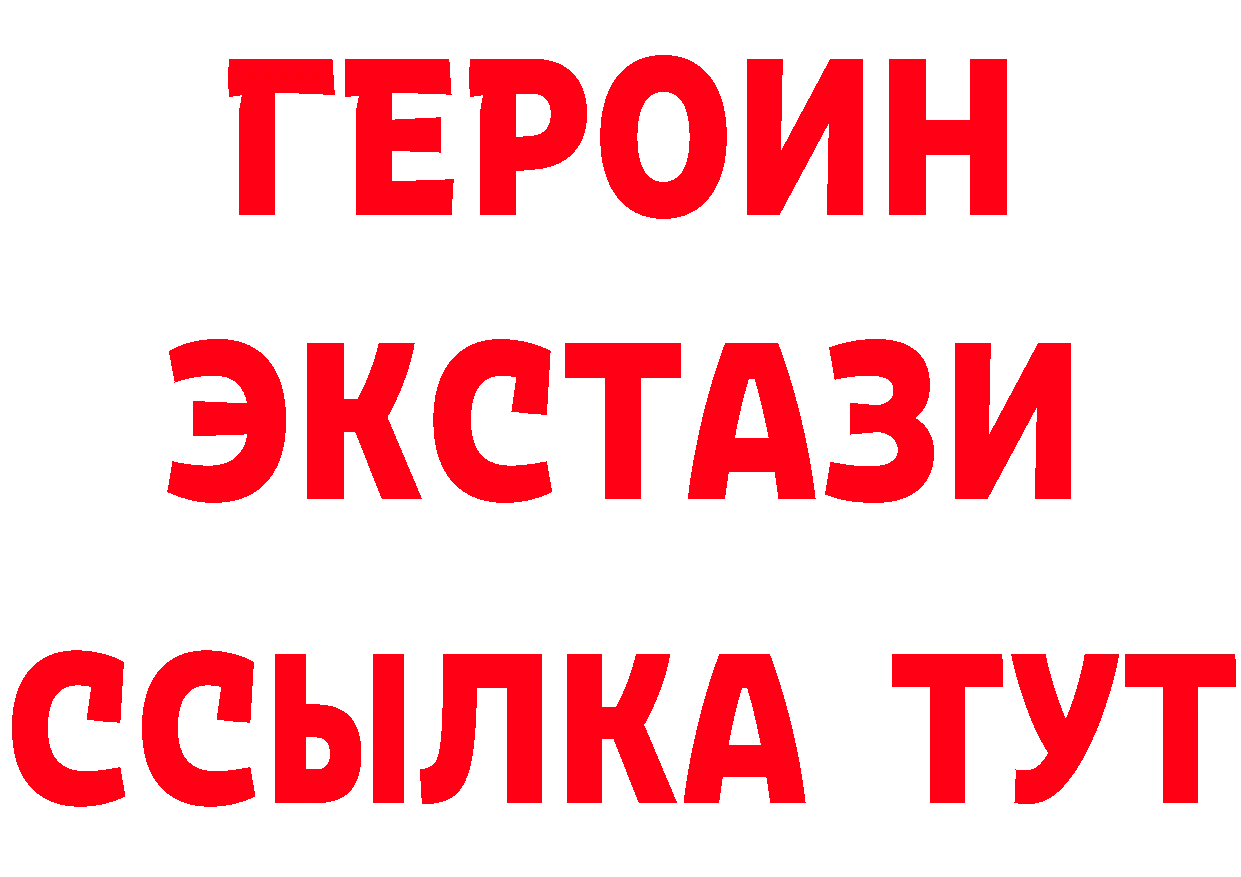 ГЕРОИН
ЭКСТАЗИ
ССЫЛКА ТУТ